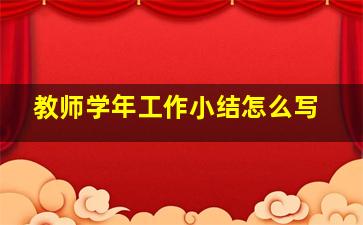 教师学年工作小结怎么写